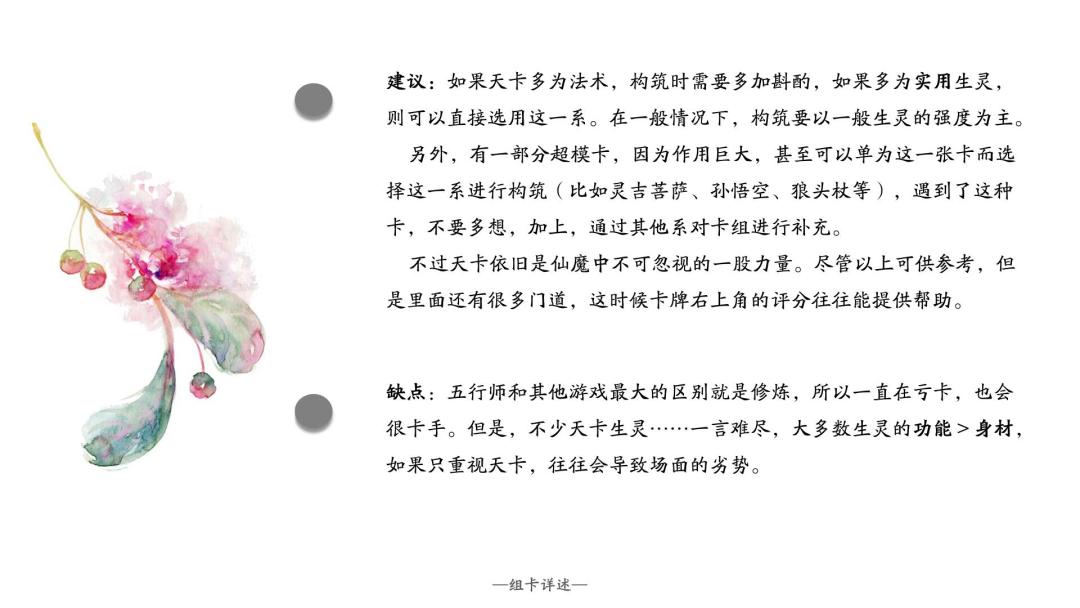 建议：如果天卡多为法术，构筑时需要多加斟酌，如果多为实用生灵，则可以直接选用这一系。在一般情况下，构筑要以一般生灵的强度为主。

另外，有一部分超模卡，因为作用巨大，甚至可以单为这一张卡而选择这一系进行构筑（比如灵吉菩萨、孙悟空、狼头杖等），遇到了这种卡，不要多想，加上，通过其他系对卡组进行补充。

不过天卡依旧是仙魔中不可忽视的一股力量。尽管以上可供参考，但是里面还有很多门道，这时候卡牌右上角的评分往往能提供帮助。

缺点：五行师和其他游戏最大的区别就是修炼，所以一直在亏卡，也会很卡手。但是，不少天卡生灵……一言难尽，大多数生灵的功能>身材，如果只重视天卡，往往会导致场面的劣势。

—组卡详述—